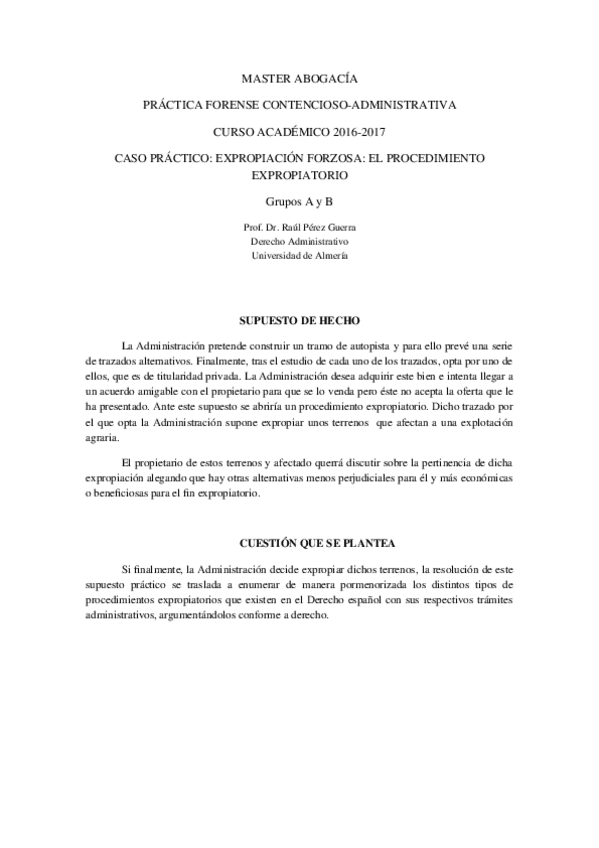 MASTER ABOGACÍA

PRÁCTICA FORENSE CONTENCIOSO-ADMINISTRATIVA

CURSO ACADÉMICO 2016-2017

CASO PRÁCTICO: EXPROPIACIÓN FORZOSA: EL PROCEDIMIENTO EXPROPIATORIO

Grupos A y B

Prof. Dr. Raúl Pérez Guerra
Derecho Administrativo
Universidad de Almería

SUPUESTO DE HECHO

La Administración pretende construir un tramo de autopista y para ello prevé una serie de trazados alternativos. Finalmente, tras el estudio de cada uno de los trazados, opta por uno de ellos, que es de titularidad privada. La Administración desea adquirir este bien e intenta llegar a un acuerdo amigable con el propietario para que se lo venda pero éste no acepta la oferta que le ha presentado. Ante este supuesto se abriría un procedimiento expropiatorio. Dicho trazado por el que opta la Administración supone expropiar unos terrenos que afectan a una explotación agraria.

El propietario de estos terrenos y afectado querrá discutir sobre la pertinencia de dicha expropiación alegando que hay otras alternativas menos perjudiciales para él y más económicas o beneficiosas para el fin expropiatorio.

CUESTIÓN QUE SE PLANTEA

Si finalmente, la Administración decide expropiar dichos terrenos, la resolución de este supuesto práctico se traslada a enumerar de manera pormenorizada los distintos tipos de procedimientos expropiatorios que existen en el Derecho español con sus respectivos trámites administrativos, argumentándolos conforme a derecho.